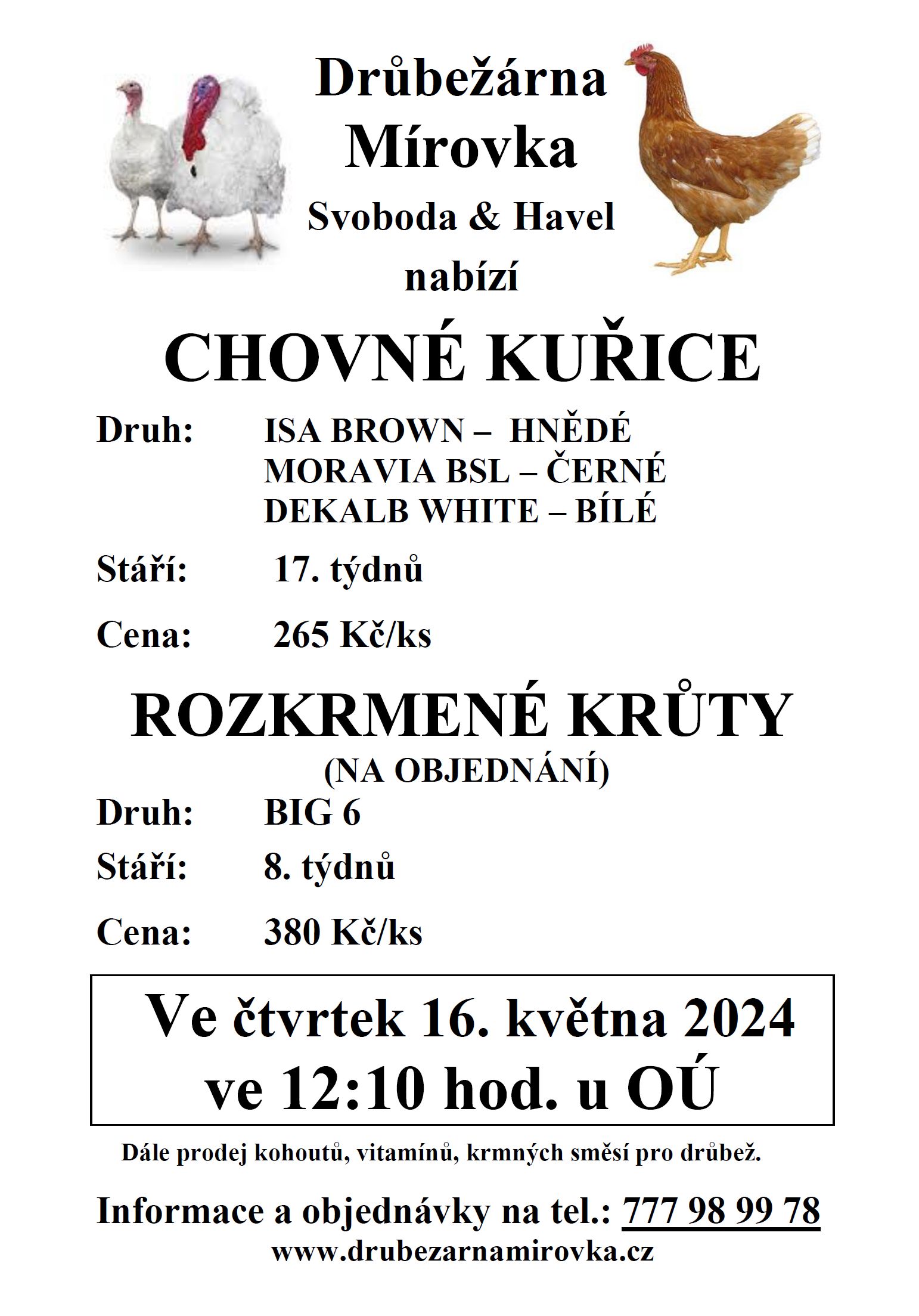 Drůbežárna Mírovka

Svoboda & Havel

nabízí

CHOVNÉ KUŘICE

Druh: ISA BROWN – HNĚDÉ
MORAVIA BSL – ČERNÉ
DEKALB WHITE – BÍLÉ

Stáří: 17. týdnů

Cena: 265 Kč/ks

ROZKRMENÉ KRŮTY

(NA OBJEDNÁNÍ)

Druh: BIG 6

Stáří: 8. týdnů

Cena: 380 Kč/ks

Ve čtvrtek 16. května 2024
ve 12:10 hod. u OÚ

Dále prodej kohoutů, vitamínů, krmných směsí pro drůbež.

Informace a objednávky na tel.: 777 98 99 78

www.drubezarnamirovka.cz